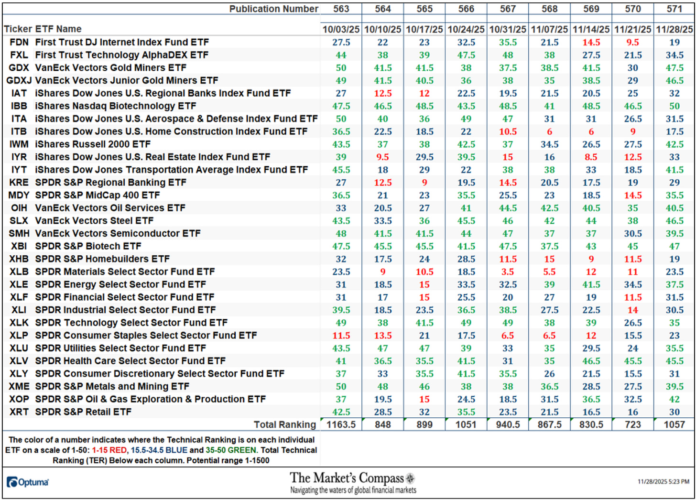 | | Publication Number | 563 | 564 | 565 | 566 | 567 | 568 | 569 | 570 | 571 |
|---|---|---|---|---|---|---|---|---|---|---|
| Ticker | ETF Name | 10/03/25 | 10/10/25 | 10/17/25 | 10/24/25 | 10/31/25 | 11/07/25 | 11/14/25 | 11/21/25 | 11/28/25 |
| FDN | First Trust DJ Internet Index Fund ETF | 27.5 | 22 | 23 | 32.5 | 35.5 | 21.5 | 14.5 | 9.5 | 19 |
| FXL | First Trust Technology AlphaDEX ETF | 44 | 38 | 39 | 47.5 | 48 | 38 | 27.5 | 21.5 | 34.5 |
| GDX | VanEck Vectors Gold Miners ETF | 50 | 41.5 | 41.5 | 38 | 37.5 | 38.5 | 41.5 | 30 | 47.5 |
| GDXJ | VanEck Vectors Junior Gold Miners ETF | 49 | 41.5 | 40.5 | 36 | 38 | 35 | 38.5 | 29 | 46.5 |
| IAT | iShares Dow Jones U.S. Regional Banks Index Fund ETF | 27 | 12.5 | 12 | 22.5 | 19.5 | 21.5 | 20.5 | 25 | 32 |
| IBB | iShares Nasdaq Biotechnology ETF | 47.5 | 46.5 | 48.5 | 43.5 | 48.5 | 41 | 48.5 | 46.5 | 50 |
| ITA | iShares Dow Jones U.S. Aerospace & Defense Index Fund ETF | 50 | 40 | 36 | 49 | 47 | 31 | 31 | 26.5 | 31.5 |
| ITB | iShares Dow Jones U.S. Home Construction Index Fund ETF | 36.5 | 22.5 | 18.5 | 22 | 10.5 | 6 | 6 | 9 | 17.5 |
| IWM | iShares Russell 2000 ETF | 43.5 | 37 | 38 | 42.5 | 37 | 34.5 | 26.5 | 27.5 | 42.5 |
| IYR | iShares Dow Jones U.S. Real Estate Index Fund ETF | 39 | 9.5 | 29.5 | 39.5 | 15 | 16 | 8.5 | 12.5 | 33 |
| IYT | iShares Dow Jones Transportation Average Index Fund ETF | 45.5 | 18 | 29 | 22 | 38 | 38 | 33 | 18.5 | 41.5 |
| KRE | SPDR S&P Regional Banking ETF | 27 | 12.5 | 9 | 19.5 | 14.5 | 20.5 | 17.5 | 19 | 29 |
| MDY | SPDR S&P MidCap 400 ETF | 36.5 | 21 | 23 | 35.5 | 25.5 | 23 | 18.5 | 14.5 | 35.5 |
| OIH | VanEck Vectors Oil Services ETF | 33 | 20.5 | 27 | 41 | 44.5 | 42.5 | 40.5 | 35 | 40.5 |
| SLX | VanEck Vectors Steel ETF | 43.5 | 33.5 | 36 | 45.5 | 46 | 42 | 44 | 38 | 46.5 |
| SMH | VanEck Vectors Semiconductor ETF | 48 | 41.5 | 41.5 | 44 | 47 | 37 | 37 | 30.5 | 39.5 |
| XBI | SPDR S&P Biotech ETF | 47.5 | 45.5 | 45.5 | 41.5 | 47.5 | 37.5 | 43 | 45 | 47 |
| XHB | SPDR S&P Homebuilders ETF | 32 | 17.5 | 24 | 28.5 | 11.5 | 15 | 9 | 11.5 | 19 |
| XLB | SPDR Materials Select Sector Fund ETF | 23.5 | 9 | 10.5 | 18.5 | 3.5 | 5.5 | 12 | 11 | 23.5 |
| XLE | SPDR Energy Select Sector Fund ETF | 31 | 18.5 | 15 | 33.5 | 32.5 | 39 | 41.5 | 34.5 | 37.5 |
| XLF | SPDR Financial Select Sector Fund ETF | 31 | 17 | 15 | 25.5 | 20 | 27 | 19 | 11.5 | 31.5 |
| XLI | SPDR Industrial Select Sector Fund ETF | 39.5 | 18.5 | 23.5 | 36.5 | 38.5 | 27.5 | 22.5 | 14 | 30.5 |
| XLK | SPDR Technology Select Sector Fund ETF | 49 | 38 | 41.5 | 49 | 49 | 38 | 39 | 26.5 | 35 |
| XLP | SPDR Consumer Staples Select Sector Fund ETF | 11.5 | 13.5 | 21 | 17.5 | 6.5 | 6.5 | 12 | 15.5 | 23 |
| XLU | SPDR Utilities Select Sector Fund ETF | 43.5 | 47 | 47 | 39 | 33 | 35 | 29.5 | 24 | 35.5 |
| XLV | SPDR Health Care Select Sector Fund ETF | 41 | 36.5 | 35.5 | 41.5 | 31 | 35 | 46.5 | 45.5 | 45.5 |
| XLY | SPDR Consumer Discretionary Select Sector Fund ETF | 37 | 33 | 35.5 | 41.5 | 35.5 | 26 | 21.5 | 15.5 | 31 |
| XME | SPDR S&P Metals and Mining ETF | 50 | 48 | 46 | 38 | 38 | 36.5 | 28.5 | 27.5 | 39.5 |
| XOP | SPDR S&P Oil & Gas Exploration & Production ETF | 37 | 19.5 | 15 | 24.5 | 18.5 | 31.5 | 36.5 | 32.5 | 42 |
| XRT | SPDR S&P Retail ETF | 42.5 | 28.5 | 32 | 35.5 | 23.5 | 21.5 | 16.5 | 16 | 30 |
| | Total Ranking | 1163.5 | 848 | 899 | 1051 | 940.5 | 867.5 | 830.5 | 723 | 1057 |

The color of a number indicates where the Technical Ranking is on each individual ETF on a scale of 1-50: 1-15 RED, 15.5-34.5 BLUE and 35-50 GREEN. Total Technical Ranking (TER) Below each column. Potential range 1-1500

Optuma

The Market's Compass
Navigating the waters of global financial markets

11/28/2025 5:23 PM